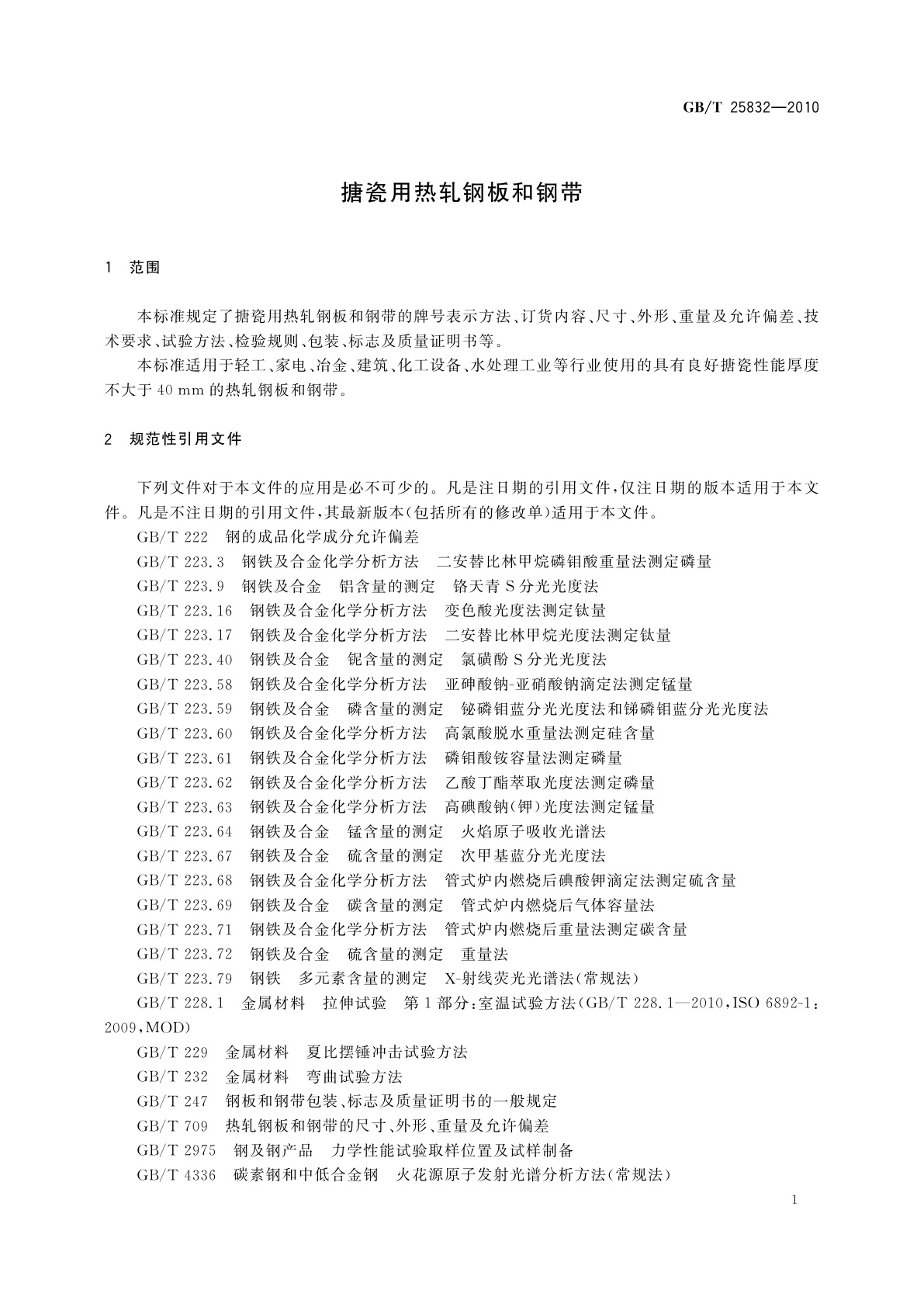 GB/T 25832—2010

搪瓷用热轧钢板和钢带

1 范围

本标准规定了搪瓷用热轧钢板和钢带的牌号表示方法、订货内容、尺寸、外形、重量及允许偏差、技术要求、试验方法、检验规则、包装、标志及质量证明书等。

本标准适用于轻工、家电、冶金、建筑、化工设备、水处理工业等行业使用的具有良好搪瓷性能厚度不大于 40 mm 的热轧钢板和钢带。

2 规范性引用文件

下列文件对于本文件的应用是必不可少的。凡是注日期的引用文件，仅注日期的版本适用于本文件。凡是不注日期的引用文件，其最新版本(包括所有的修改单)适用于本文件。

GB/T 222 钢的成品化学成分允许偏差

GB/T 223.3 钢铁及合金化学分析方法 二安替比林甲烷磷钼酸重量法测定磷量

GB/T 223.9 钢铁及合金 铝含量的测定 铬天青 S 分光光度法

GB/T 223.16 钢铁及合金化学分析方法 变色酸光度法测定钛量

GB/T 223.17 钢铁及合金化学分析方法 二安替比林甲烷光度法测定钛量

GB/T 223.40 钢铁及合金 铌含量的测定 氯磺酚 S 分光光度法

GB/T 223.58 钢铁及合金化学分析方法 亚砷酸钠-亚硝酸钠滴定法测定锰量

GB/T 223.59 钢铁及合金 磷含量的测定 铋磷钼蓝分光光度法和锑磷钼蓝分光光度法

GB/T 223.60 钢铁及合金化学分析方法 高氯酸脱水重量法测定硅含量

GB/T 223.61 钢铁及合金化学分析方法 磷钼酸铵容量法测定磷量

GB/T 223.62 钢铁及合金化学分析方法 乙酸丁酯萃取光度法测定磷量

GB/T 223.63 钢铁及合金化学分析方法 高碘酸钠(钾)光度法测定锰量

GB/T 223.64 钢铁及合金 锰含量的测定 火焰原子吸收光谱法

GB/T 223.67 钢铁及合金 硫含量的测定 次甲基蓝分光光度法

GB/T 223.68 钢铁及合金化学分析方法 管式炉内燃烧后碘酸钾滴定法测定硫含量

GB/T 223.69 钢铁及合金 碳含量的测定 管式炉内燃烧后气体容量法

GB/T 223.71 钢铁及合金化学分析方法 管式炉内燃烧后重量法测定碳含量

GB/T 223.72 钢铁及合金 硫含量的测定 重量法

GB/T 223.79 钢铁 多元素含量的测定 X-射线荧光光谱法(常规法)

GB/T 228.1 金属材料 拉伸试验 第 1 部分：室温试验方法(GB/T 228.1—2010，ISO 6892-1：2009，MOD)

GB/T 229 金属材料 夏比摆锤冲击试验方法

GB/T 232 金属材料 弯曲试验方法

GB/T 247 钢板和钢带包装、标志及质量证明书的一般规定

GB/T 709 热轧钢板和钢带的尺寸、外形、重量及允许偏差

GB/T 2975 钢及钢产品 力学性能试验取样位置及试样制备

GB/T 4336 碳素钢和中低合金钢 火花源原子发射光谱分析方法(常规法)

1